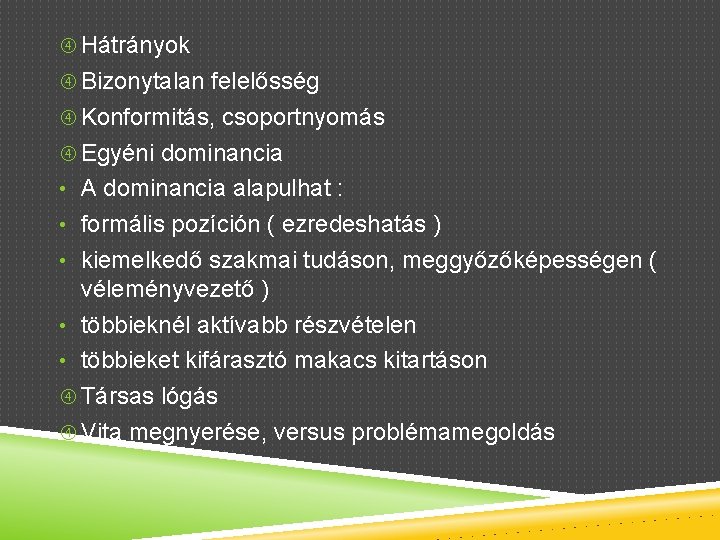 ④ Hátrányok
④ Bizonytalan felelősség
④ Konformitás, csoportnyomás
④ Egyéni dominancia
• A dominancia alapulhat :
• formális pozíción ( ezredeshatás )
• kiemelkedő szakmai tudáson, meggyőzőképességen ( véleményvezető )
• többieknél aktívabb részvételen
• többieket kifárasztó makacs kitartáson
④ Társas lógás
④ Vita megnyerése, versus problémamegoldás